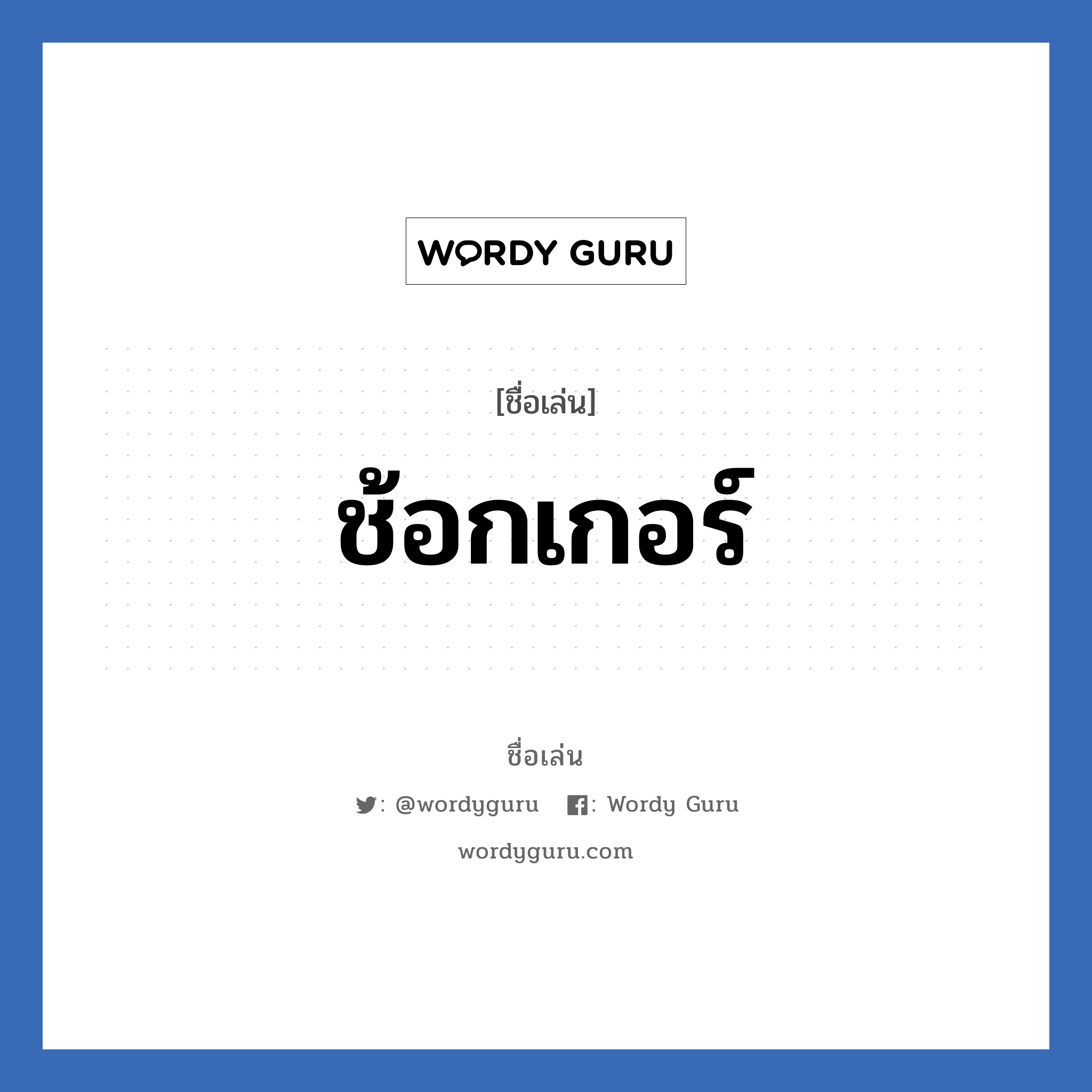 WORDY GURU

[ชื่อเล่น]

ช้อกเกอร์

ชื่อเล่น

: @wordyguru : Wordy Guru

wordyguru.com